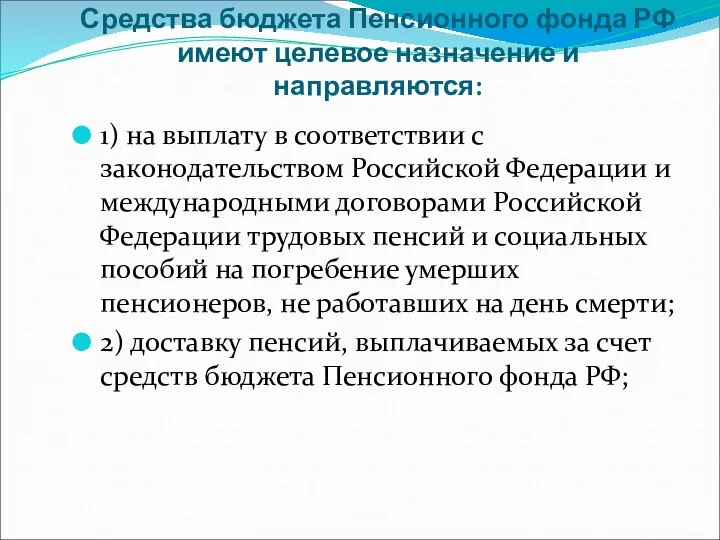 Средства бюджета Пенсионного фонда РФ имеют целевое назначение и направляются:

1) на выплату в соответствии с законодательством Российской Федерации и международными договорами Российской Федерации трудовых пенсий и социальных пособий на погребение умерших пенсионеров, не работавших на день смерти;

2) доставку пенсий, выплачиваемых за счет средств бюджета Пенсионного фонда РФ;